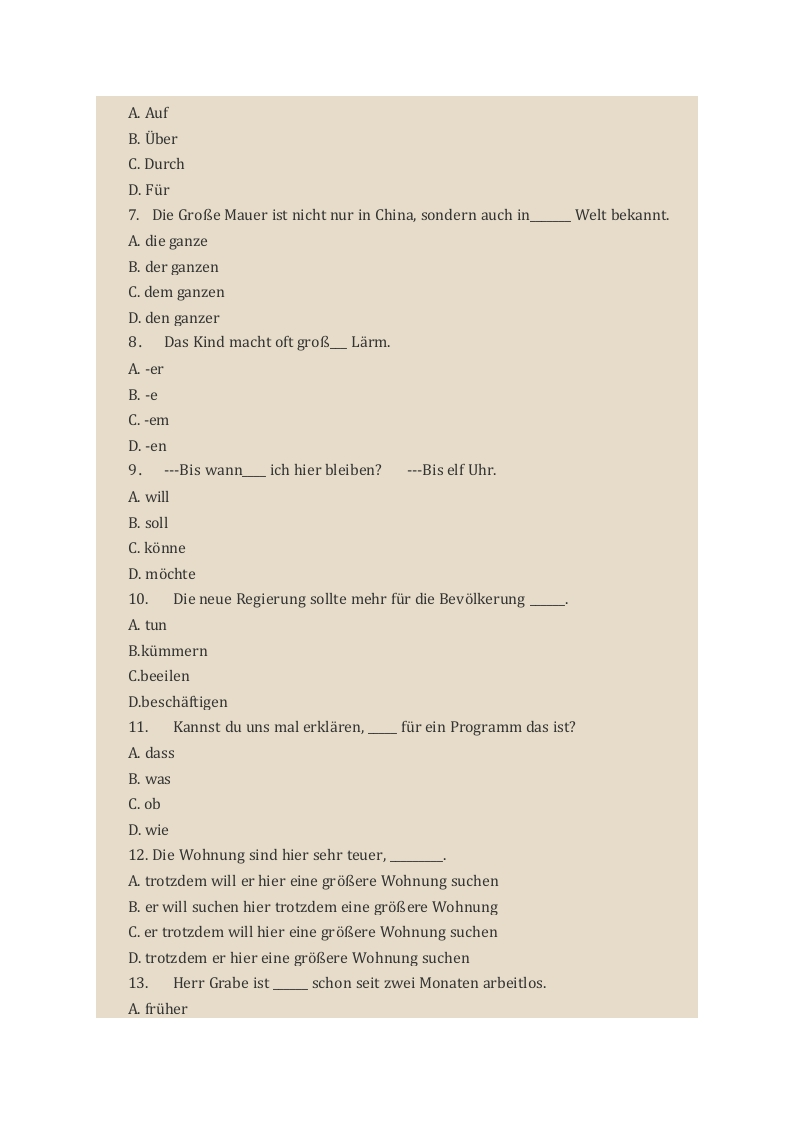 A. Auf
B. Über
C. Durch
D. Für
7. Die Große Mauer ist nicht nur in China, sondern auch in______ Welt bekannt.
A. die ganze
B. der ganzen
C. dem ganzen
D. den ganzer
8. Das Kind macht oft groß___ Lärm.
A. -er
B. -e
C. -em
D. -en
9. ---Bis wann____ ich hier bleiben? ---Bis elf Uhr.
A. will
B. soll
C. könne
D. möchte
10. Die neue Regierung sollte mehr für die Bevölkerung ______.
A. tun
B.kümmern
C.beeilen
D.beschäftigen
11. Kannst du uns mal erklären, _____ für ein Programm das ist?
A. dass
B. was
C. ob
D. wie
12. Die Wohnung sind hier sehr teuer, _________.
A. trotzdem will er hier eine größere Wohnung suchen
B. er will suchen hier trotzdem eine größere Wohnung
C. er trotzdem will hier eine größere Wohnung suchen
D. trotzdem er hier eine größere Wohnung suchen
13. Herr Grabe ist ______ schon seit zwei Monaten arbeitlos.
A. früher